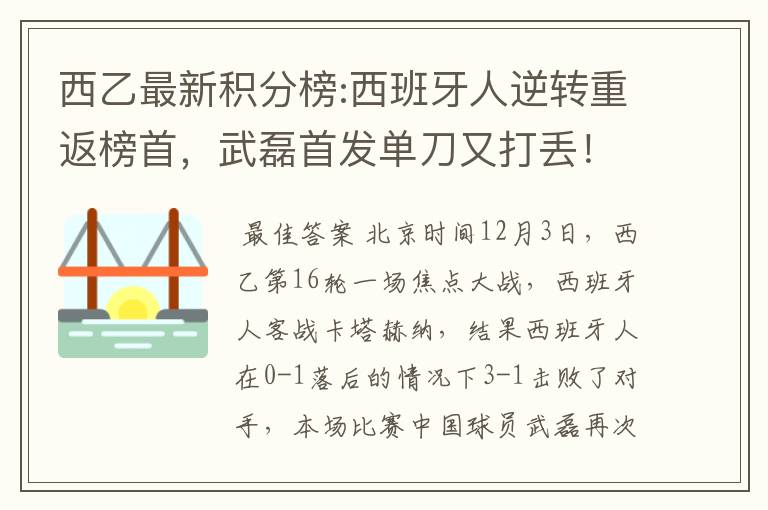 西乙最新积分榜:西班牙人逆转重返榜首，武磊首发单刀又打丢！

最佳答案 北京时间12月3日，西乙第16轮一场焦点大战，西班牙人客战卡塔赫纳，结果西班牙人在0-1落后的情况下3-1击败了对手，本场比赛中国球员武磊再次